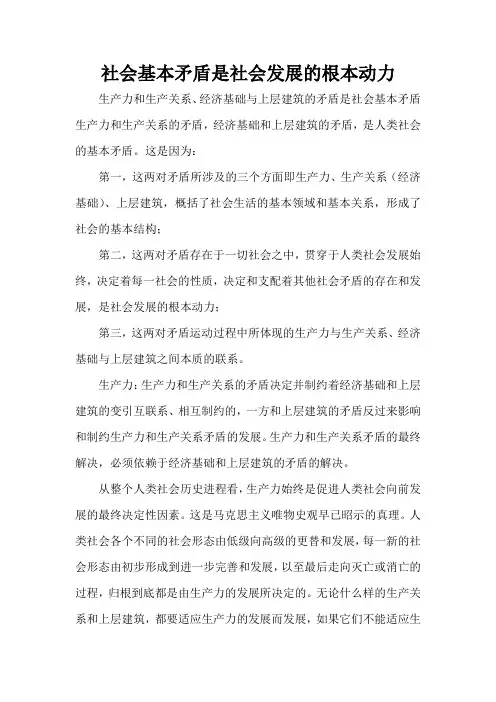 社会基本矛盾是社会发展的根本动力

生产力和生产关系、经济基础与上层建筑的矛盾是社会基本矛盾生产力和生产关系的矛盾，经济基础和上层建筑的矛盾，是人类社会的基本矛盾。这是因为：

第一，这两对矛盾所涉及的三个方面即生产力、生产关系（经济基础）、上层建筑，概括了社会生活的基本领域和基本关系，形成了社会的基本结构；

第二，这两对矛盾存在于一切社会之中，贯穿于人类社会发展始终，决定着每一社会的性质，决定和支配着其他社会矛盾的存在和发展，是社会发展的根本动力；

第三，这两对矛盾运动过程中所体现的生产力与生产关系、经济基础与上层建筑之间本质的联系。

生产力：生产力和生产关系的矛盾决定并制约着经济基础和上层建筑的变引互联系、相互制约的，一方和上层建筑的矛盾反过来影响和制约生产力和生产关系矛盾的发展。生产力和生产关系矛盾的最终解决，必须依赖于经济基础和上层建筑的矛盾的解决。

从整个人类社会历史进程看，生产力始终是促进人类社会向前发展的最终决定性因素。这是马克思主义唯物史观早已昭示的真理。人类社会各个不同的社会形态由低级向高级的更替和发展，每一新的社会形态由初步形成到进一步完善和发展，以至最后走向灭亡或消亡的过程，归根到底都是由生产力的发展所决定的。无论什么样的生产关系和上层建筑，都要适应生产力的发展而发展，如果它们不能适应生